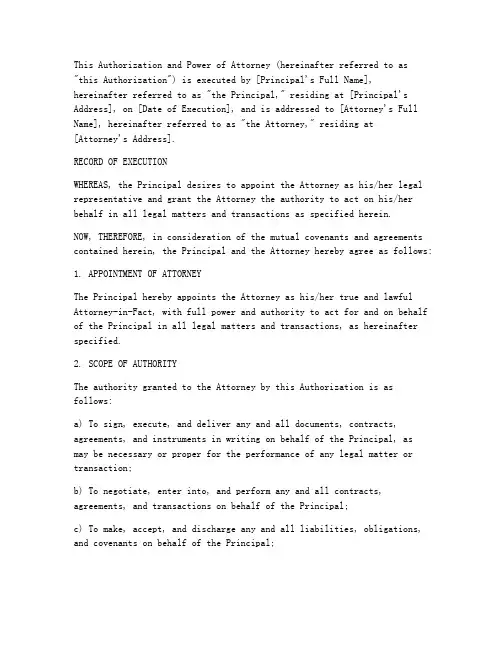 This Authorization and Power of Attorney (hereinafter referred to as "this Authorization") is executed by [Principal's Full Name], hereinafter referred to as "the Principal," residing at [Principal's Address], on [Date of Execution], and is addressed to [Attorney's Full Name], hereinafter referred to as "the Attorney," residing at [Attorney's Address].

RECORD OF EXECUTION

WHEREAS, the Principal desires to appoint the Attorney as his/her legal representative and grant the Attorney the authority to act on his/her behalf in all legal matters and transactions as specified herein.

NOW, THEREFORE, in consideration of the mutual covenants and agreements contained herein, the Principal and the Attorney hereby agree as follows:

1. APPOINTMENT OF ATTORNEY

The Principal hereby appoints the Attorney as his/her true and lawful Attorney-in-Fact, with full power and authority to act for and on behalf of the Principal in all legal matters and transactions, as hereinafter specified.

2. SCOPE OF AUTHORITY

The authority granted to the Attorney by this Authorization is as follows:

a) To sign, execute, and deliver any and all documents, contracts, agreements, and instruments in writing on behalf of the Principal, as may be necessary or proper for the performance of any legal matter or transaction;

b) To negotiate, enter into, and perform any and all contracts, agreements, and transactions on behalf of the Principal;

c) To make, accept, and discharge any and all liabilities, obligations, and covenants on behalf of the Principal;